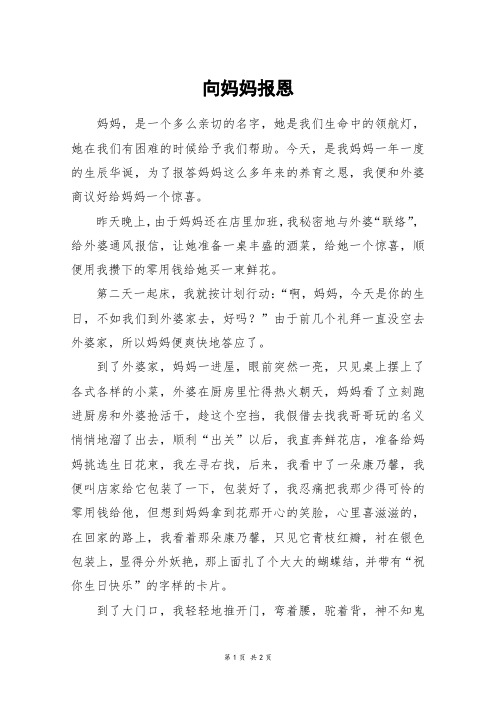 向妈妈报恩

妈妈，是一个多么亲切的名字，她是我们生命中的领航灯，她在我们有困难的时候给予我们帮助。今天，是我妈妈一年一度的生辰华诞，为了报答妈妈这么多年来的养育之恩，我便和外婆商议好给妈妈一个惊喜。

昨天晚上，由于妈妈还在店里加班，我秘密地与外婆“联络”，给外婆通风报信，让她准备一桌丰盛的酒菜，给她一个惊喜，顺便用我攒下的零用钱给她买一束鲜花。

第二天一起床，我就按计划行动：“啊，妈妈，今天是你的生日，不如我们到外婆家去，好吗？”由于前几个礼拜一直没空去外婆家，所以妈妈便爽快地答应了。

到了外婆家，妈妈一进屋，眼前突然一亮，只见桌上摆上了各式各样的小菜，外婆在厨房里忙得热火朝天，妈妈看了立刻跑进厨房和外婆抢活干，趁这个空挡，我假借去找我哥哥玩的名义悄悄地溜了出去，顺利“出关”以后，我直奔鲜花店，准备给妈妈挑选生日花束，我左寻右找，后来，我看中了一朵康乃馨，我便叫店家给它包装了一下，包装好了，我忍痛把我那少得可怜的零用钱给他，但想到妈妈拿到花那开心的笑脸，心里喜滋滋的，在回家的路上，我看着那朵康乃馨，只见它青枝红瓣，衬在银色包装上，显得分外妖艳，那上面扎了个大大的蝴蝶结，并带有“祝你生日快乐”的字样的卡片。

到了大门口，我轻轻地推开门，弯着腰，驼着背，神不知鬼

第 1 页 共 2 页